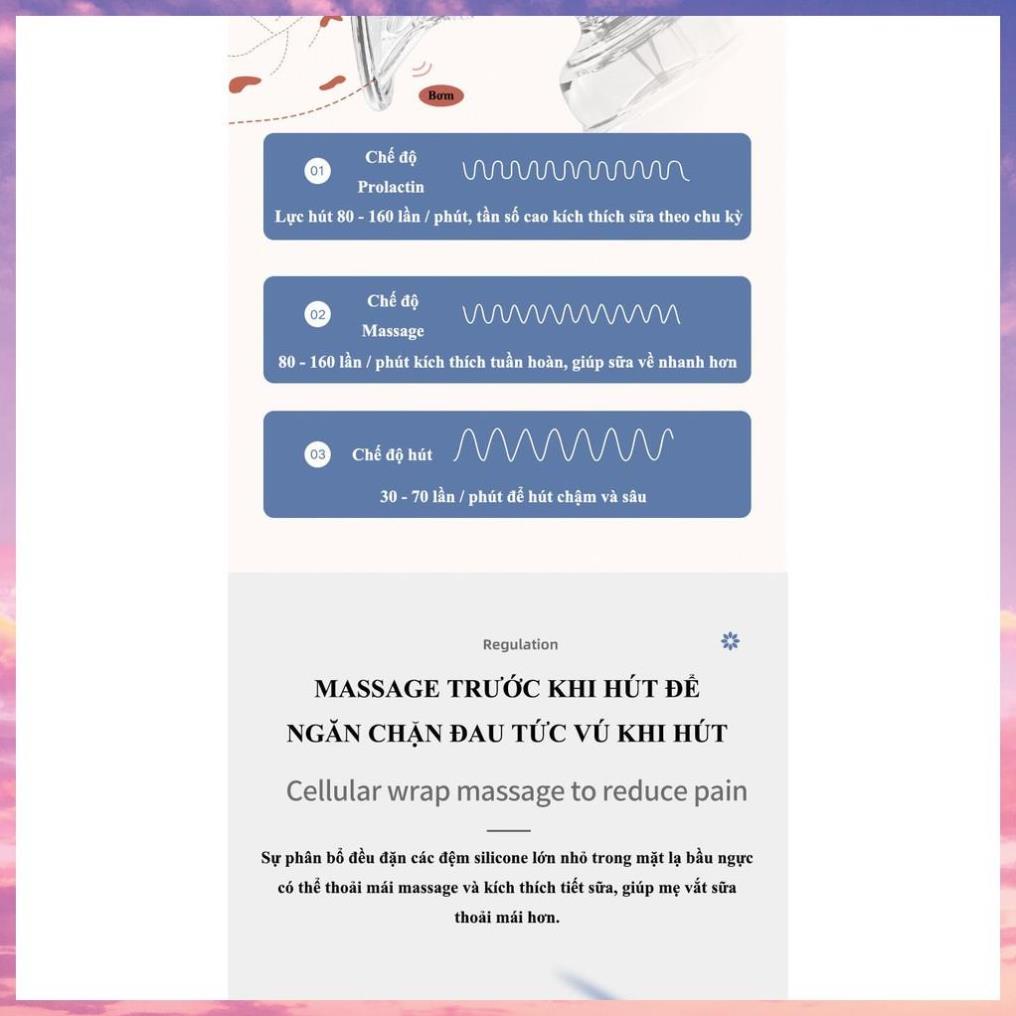 Bơm

01 Chế độ Prolactin

Lực hút 80 - 160 lần / phút, tần số cao kích thích sữa theo chu kỳ

02 Chế độ Massage

80 - 160 lần / phút kích thích tuần hoàn, giúp sữa về nhanh hơn

03 Chế độ hút

30 - 70 lần / phút để hút chậm và sâu

Regulation

MASSAGE TRƯỚC KHI HÚT ĐỂ NGĂN CHẶN ĐAU TỨC VÚ KHI HÚT

Cellular wrap massage to reduce pain

Sự phân bổ đều đặn các đệm silicone lớn nhỏ trong mặt lạ bầu ngực có thể thoải mái massage và kích thích tiết sữa, giúp mẹ vắt sữa thoải mái hơn.